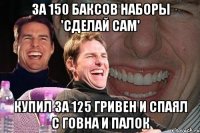 ЗА 150 БАКСОВ НАБОРЫ 'СДЕЛАЙ САМ'

КУПИЛ ЗА 125 ГРИВЕН И СПАЯЛ С ГОВНА И ПАЛОК